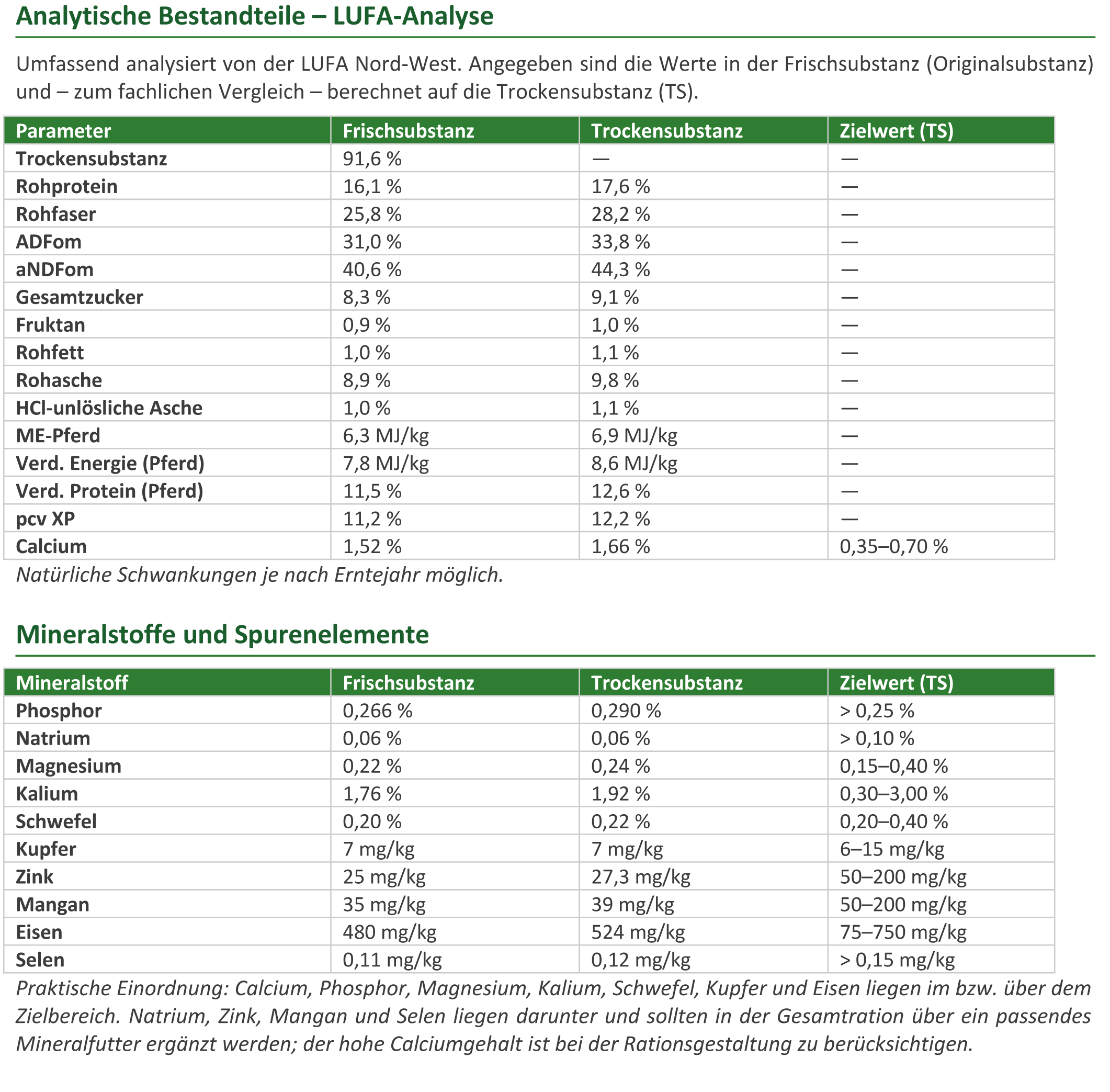 Analytische Bestandteile – LUFA-Analyse

Umfassend analysiert von der LUFA Nord-West. Angegeben sind die Werte in der Frischsubstanz (Originalsubstanz) und – zum fachlichen Vergleich – berechnet auf die Trockensubstanz (TS).

| Parameter | Frischsubstanz | Trockensubstanz | Zielwert (TS) |
|---|---|---|---|
| Trockensubstanz | 91,6 % | — | — |
| Rohprotein | 16,1 % | 17,6 % | — |
| Rohfaser | 25,8 % | 28,2 % | — |
| ADFom | 31,0 % | 33,8 % | — |
| aNDFom | 40,6 % | 44,3 % | — |
| Gesamtzucker | 8,3 % | 9,1 % | — |
| Fruktan | 0,9 % | 1,0 % | — |
| Rohfett | 1,0 % | 1,1 % | — |
| Rohasche | 8,9 % | 9,8 % | — |
| HCl-unlösliche Asche | 1,0 % | 1,1 % | — |
| ME-Pferd | 6,3 MJ/kg | 6,9 MJ/kg | — |
| Verd. Energie (Pferd) | 7,8 MJ/kg | 8,6 MJ/kg | — |
| Verd. Protein (Pferd) | 11,5 % | 12,6 % | — |
| pcv XP | 11,2 % | 12,2 % | — |
| Calcium | 1,52 % | 1,66 % | 0,35–0,70 % |

Natürliche Schwankungen je nach Erntejahr möglich.

Mineralstoffe und Spurenelemente

| Mineralstoff | Frischsubstanz | Trockensubstanz | Zielwert (TS) |
|---|---|---|---|
| Phosphor | 0,266 % | 0,290 % | > 0,25 % |
| Natrium | 0,06 % | 0,06 % | > 0,10 % |
| Magnesium | 0,22 % | 0,24 % | 0,15–0,40 % |
| Kalium | 1,76 % | 1,92 % | 0,30–3,00 % |
| Schwefel | 0,20 % | 0,22 % | 0,20–0,40 % |
| Kupfer | 7 mg/kg | 7 mg/kg | 6–15 mg/kg |
| Zink | 25 mg/kg | 27,3 mg/kg | 50–200 mg/kg |
| Mangan | 35 mg/kg | 39 mg/kg | 50–200 mg/kg |
| Eisen | 480 mg/kg | 524 mg/kg | 75–750 mg/kg |
| Selen | 0,11 mg/kg | 0,12 mg/kg | > 0,15 mg/kg |

Praktische Einordnung: Calcium, Phosphor, Magnesium, Kalium, Schwefel, Kupfer und Eisen liegen im bzw. über dem Zielbereich. Natrium, Zink, Mangan und Selen liegen darunter und sollten in der Gesamtration über ein passendes Mineralfutter ergänzt werden; der hohe Calciumgehalt ist bei der Rationsgestaltung zu berücksichtigen.